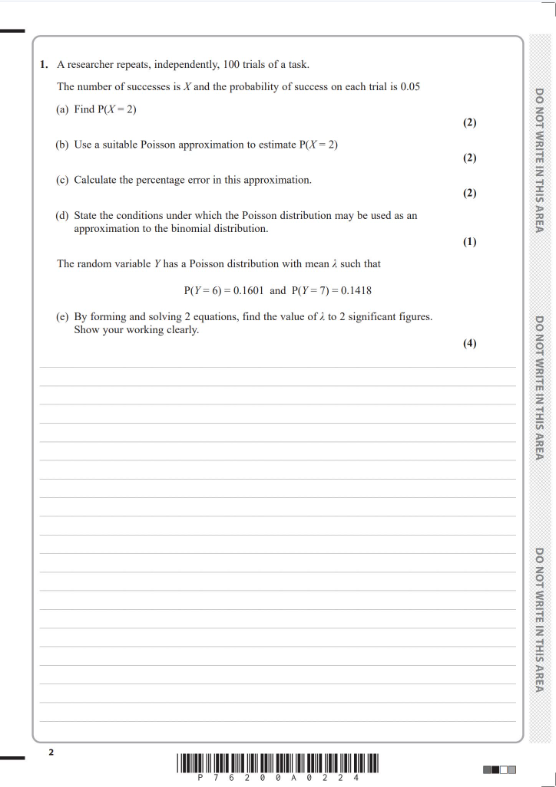 **1.** A researcher repeats, independently, 100 trials of a task.

The number of successes is $X$ and the probability of success on each trial is 0.05

(a) Find $P(X = 2)$

**(2)**

(b) Use a suitable Poisson approximation to estimate $P(X = 2)$

**(2)**

(c) Calculate the percentage error in this approximation.

**(2)**

(d) State the conditions under which the Poisson distribution may be used as an approximation to the binomial distribution.

**(1)**

The random variable $Y$ has a Poisson distribution with mean $\lambda$ such that

$P(Y = 6) = 0.1601$ and $P(Y = 7) = 0.1418$

(e) By forming and solving 2 equations, find the value of $\lambda$ to 2 significant figures. Show your working clearly.

**(4)**

DO NOT WRITE IN THIS AREA

DO NOT WRITE IN THIS AREA

DO NOT WRITE IN THIS AREA

2

P 7 6 2 0 0 A 0 2 2 4